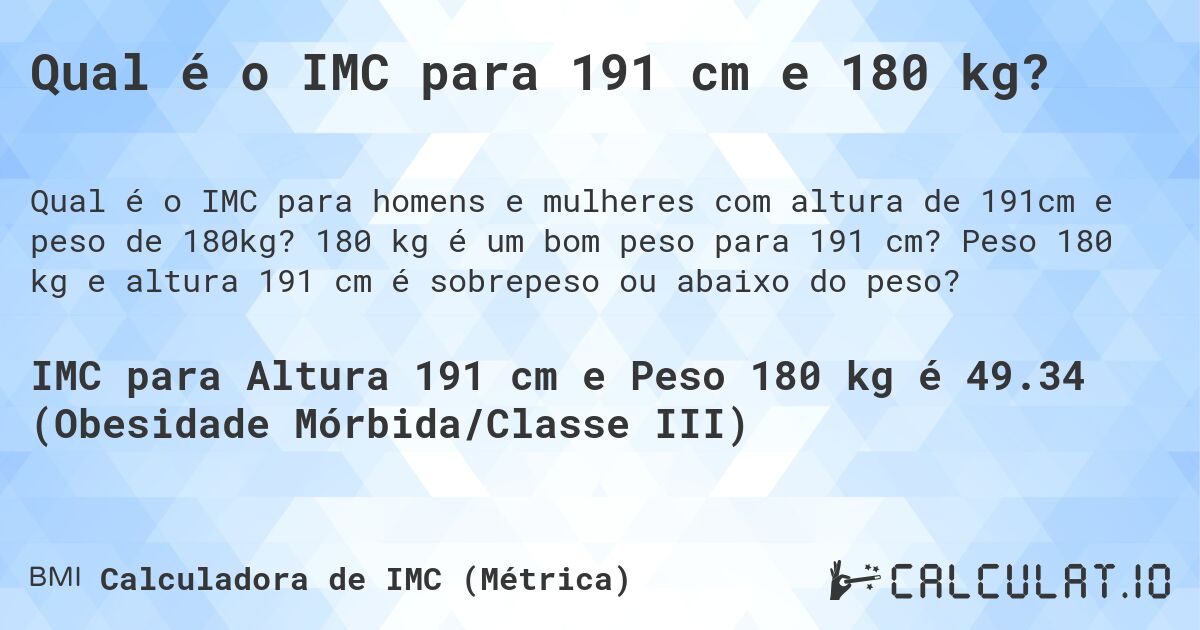 Qual é o IMC para 191 cm e 180 kg?

Qual é o IMC para homens e mulheres com altura de 191cm e peso de 180kg? 180 kg é um bom peso para 191 cm? Peso 180 kg e altura 191 cm é sobrepeso ou abaixo do peso?

IMC para Altura 191 cm e Peso 180 kg é 49.34 (Obesidade Mórbida/Classe III)

BMI Calculadora de IMC (Métrica)

CALCULAT.IO